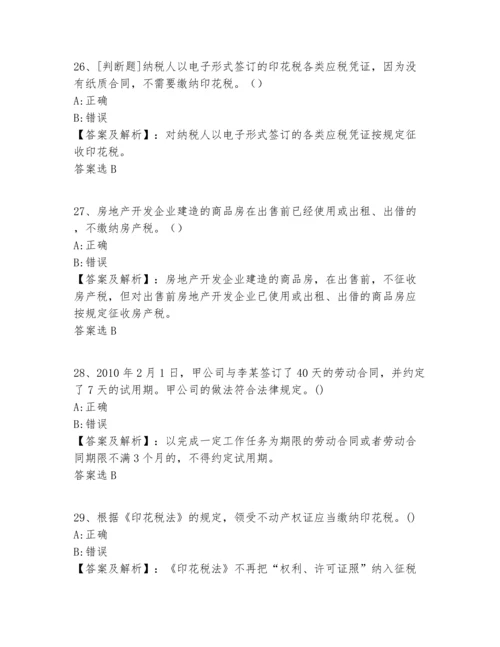 26、[判断题]纳税人以电子形式签订的印花税各类应税凭证，因为没有纸质合同，不需要缴纳印花税。（）
A:正确
B:错误
【答案及解析】：对纳税人以电子形式签订的各类应税凭证按规定征收印花税。
答案选 B

27、房地产开发企业建造的商品房在出售前已经使用或出租、出借的，不缴纳房产税。（）
A:正确
B:错误
【答案及解析】：房地产开发企业建造的商品房，在出售前，不征收房产税，但对出售前房地产开发企业已使用或出租、出借的商品房应按规定征收房产税。
答案选 B

28、2010 年 2 月 1 日，甲公司与李某签订了 40 天的劳动合同，并约定了 7 天的试用期。甲公司的做法符合法律规定。()
A:正确
B:错误
【答案及解析】：以完成一定工作任务为期限的劳动合同或者劳动合同期限不满 3 个月的，不得约定试用期。
答案选 B

29、根据《印花税法》的规定，领受不动产权证应当缴纳印花税。()
A:正确
B:错误
【答案及解析】：《印花税法》不再把“权利、许可证照”纳入征税